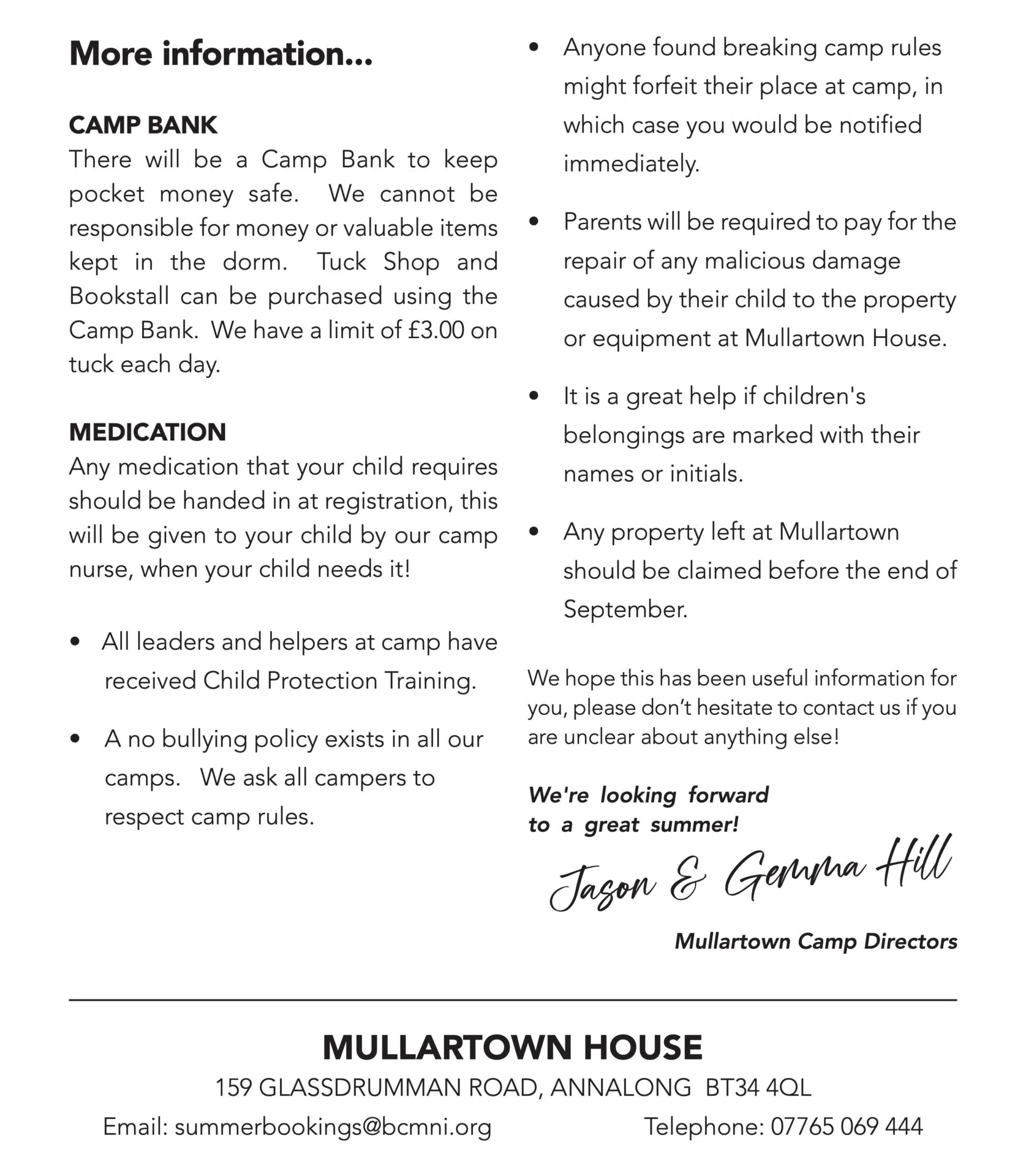 More information...

CAMP BANK
There will be a Camp Bank to keep pocket money safe. We cannot be responsible for money or valuable items kept in the dorm. Tuck Shop and Bookstall can be purchased using the Camp Bank. We have a limit of £3.00 on tuck each day.

MEDICATION
Any medication that your child requires should be handed in at registration, this will be given to your child by our camp nurse, when your child needs it!

• All leaders and helpers at camp have received Child Protection Training.

• A no bullying policy exists in all our camps. We ask all campers to respect camp rules.

• Anyone found breaking camp rules might forfeit their place at camp, in which case you would be notified immediately.

• Parents will be required to pay for the repair of any malicious damage caused by their child to the property or equipment at Mullartown House.

• It is a great help if children's belongings are marked with their names or initials.

• Any property left at Mullartown should be claimed before the end of September.

We hope this has been useful information for you, please don't hesitate to contact us if you are unclear about anything else!

We're looking forward to a great summer!

Jason & Gemma Hill

Mullartown Camp Directors

MULLARTOWN HOUSE
159 GLASSDRUMMAN ROAD, ANNALONG BT34 4QL
Email: summerbookings@bcmni.org Telephone: 07765 069 444